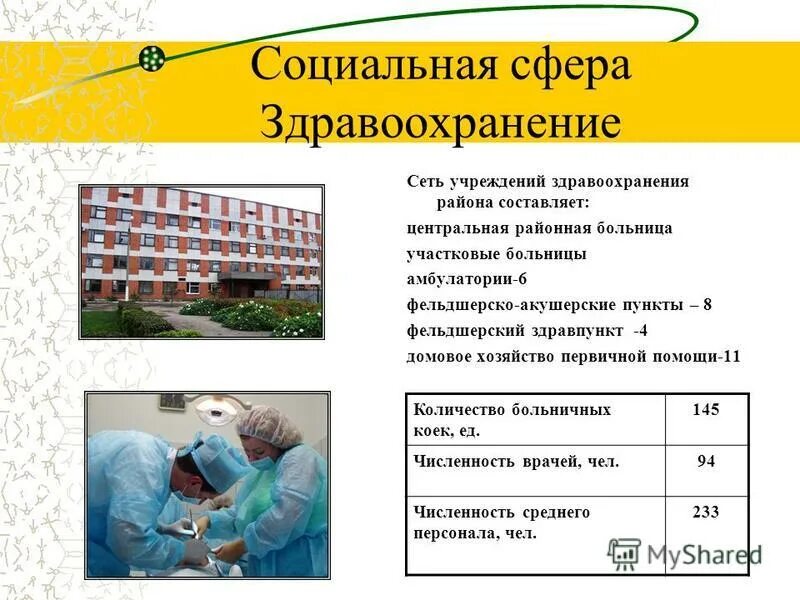 Социальная сфера
Здравоохранение

Сеть учреждений здравоохранения района составляет:

центральная районная больница

участковые больницы

амбулатории-6

фельдшерско-акушерские пункты – 8

фельдшерский здравпункт -4

домовое хозяйство первичной помощи-11

| Количество больничных коек, ед. | 145 |
|---|---|
| Численность врачей, чел. | 94 |
| Численность среднего персонала, чел. | 233 |

MyShared